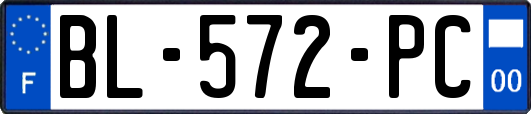 F

BL-572-PC

00